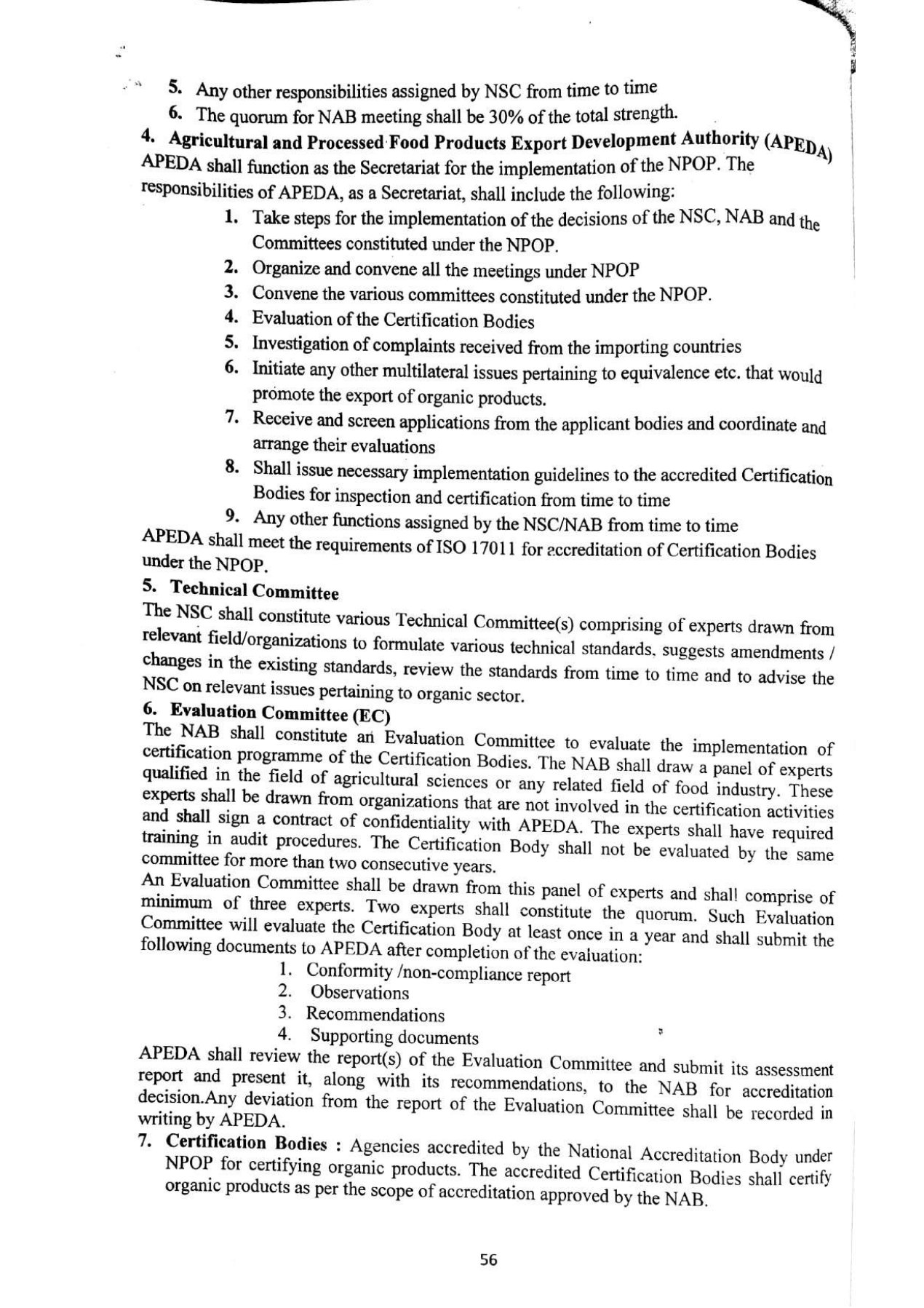 5. Any other responsibilities assigned by NSC from time to time

6. The quorum for NAB meeting shall be 30% of the total strength.

4. Agricultural and Processed Food Products Export Development Authority (APEDA)

APEDA shall function as the Secretariat for the implementation of the NPOP. The responsibilities of APEDA, as a Secretariat, shall include the following:

1. Take steps for the implementation of the decisions of the NSC, NAB and the Committees constituted under the NPOP.
2. Organize and convene all the meetings under NPOP
3. Convene the various committees constituted under the NPOP.
4. Evaluation of the Certification Bodies
5. Investigation of complaints received from the importing countries
6. Initiate any other multilateral issues pertaining to equivalence etc. that would promote the export of organic products.
7. Receive and screen applications from the applicant bodies and coordinate and arrange their evaluations
8. Shall issue necessary implementation guidelines to the accredited Certification Bodies for inspection and certification from time to time
9. Any other functions assigned by the NSC/NAB from time to time

APEDA shall meet the requirements of ISO 17011 for accreditation of Certification Bodies under the NPOP.

5. Technical Committee

The NSC shall constitute various Technical Committee(s) comprising of experts drawn from relevant field/organizations to formulate various technical standards, suggests amendments / changes in the existing standards, review the standards from time to time and to advise the NSC on relevant issues pertaining to organic sector.

6. Evaluation Committee (EC)

The NAB shall constitute an Evaluation Committee to evaluate the implementation of certification programme of the Certification Bodies. The NAB shall draw a panel of experts qualified in the field of agricultural sciences or any related field of food industry. These experts shall be drawn from organizations that are not involved in the certification activities and shall sign a contract of confidentiality with APEDA. The experts shall have required training in audit procedures. The Certification Body shall not be evaluated by the same committee for more than two consecutive years.

An Evaluation Committee shall be drawn from this panel of experts and shall comprise of minimum of three experts. Two experts shall constitute the quorum. Such Evaluation Committee will evaluate the Certification Body at least once in a year and shall submit the following documents to APEDA after completion of the evaluation:

1. Conformity /non-compliance report
2. Observations
3. Recommendations
4. Supporting documents

APEDA shall review the report(s) of the Evaluation Committee and submit its assessment report and present it, along with its recommendations, to the NAB for accreditation decision.Any deviation from the report of the Evaluation Committee shall be recorded in writing by APEDA.

7. Certification Bodies : Agencies accredited by the National Accreditation Body under NPOP for certifying organic products. The accredited Certification Bodies shall certify organic products as per the scope of accreditation approved by the NAB.

56